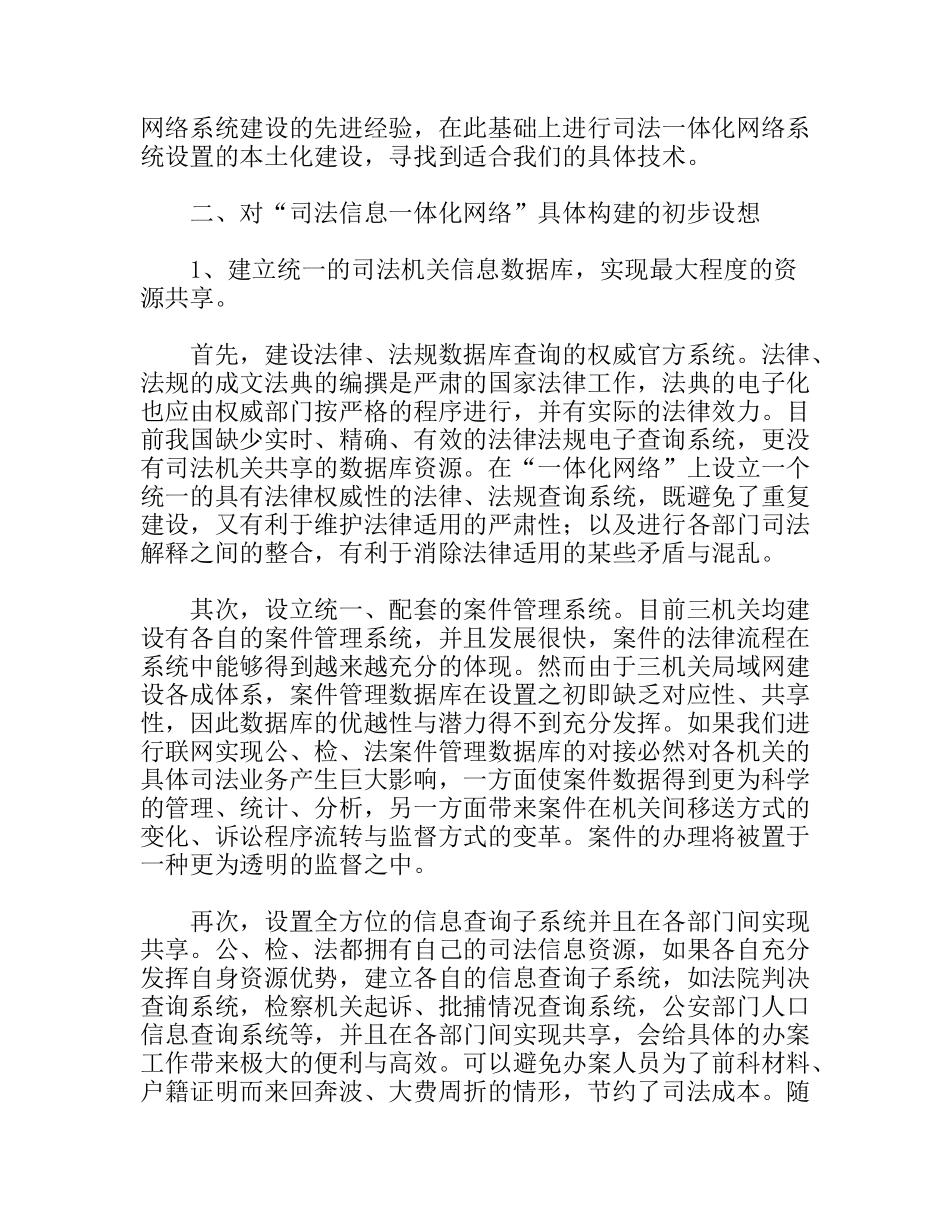 网络系统建设的先进经验，在此基础上进行司法一体化网络系统设置的本土化建设，寻找到适合我们的具体技术。

二、对“司法信息一体化网络”具体构建的初步设想

1、建立统一的司法机关信息数据库，实现最大程度的资源共享。

首先，建设法律、法规数据库查询的权威官方系统。法律、法规的成文法典的编撰是严肃的国家法律工作，法典的电子化也应由权威部门按严格的程序进行，并有实际的法律效力。目前我国缺少实时、精确、有效的法律法规电子查询系统，更没有司法机关共享的数据库资源。在“一体化网络”上设立一个统一的具有法律权威性的法律、法规查询系统，既避免了重复建设，又有利于维护法律适用的严肃性；以及进行各部门司法解释之间的整合，有利于消除法律适用的某些矛盾与混乱。

其次，设立统一、配套的案件管理系统。目前三机关均建设有各自的案件管理系统，并且发展很快，案件的法律流程在系统中能够得到越来越充分的体现。然而由于三机关局域网建设各成体系，案件管理数据库在设置之初即缺乏对应性、共享性，因此数据库的优越性与潜力得不到充分发挥。如果我们进行联网实现公、检、法案件管理数据库的对接必然对各机关的具体司法业务产生巨大影响，一方面使案件数据得到更为科学的管理、统计、分析，另一方面带来案件在机关间移送方式的变化、诉讼程序流转与监督方式的变革。案件的办理将被置于一种更为透明的监督之中。

再次，设置全方位的信息查询子系统并且在各部门间实现共享。公、检、法都拥有自己的司法信息资源，如果各自充分发挥自身资源优势，建立各自的信息查询子系统，如法院判决查询系统，检察机关起诉、批捕情况查询系统，公安部门人口信息查询系统等，并且在各部门间实现共享，会给具体的办案工作带来极大的便利与高效。可以避免办案人员为了前科材料、户籍证明而来回奔波、大费周折的情形，节约了司法成本。随